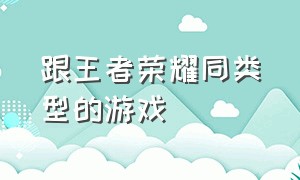 跟王者荣耀同类型的游戏